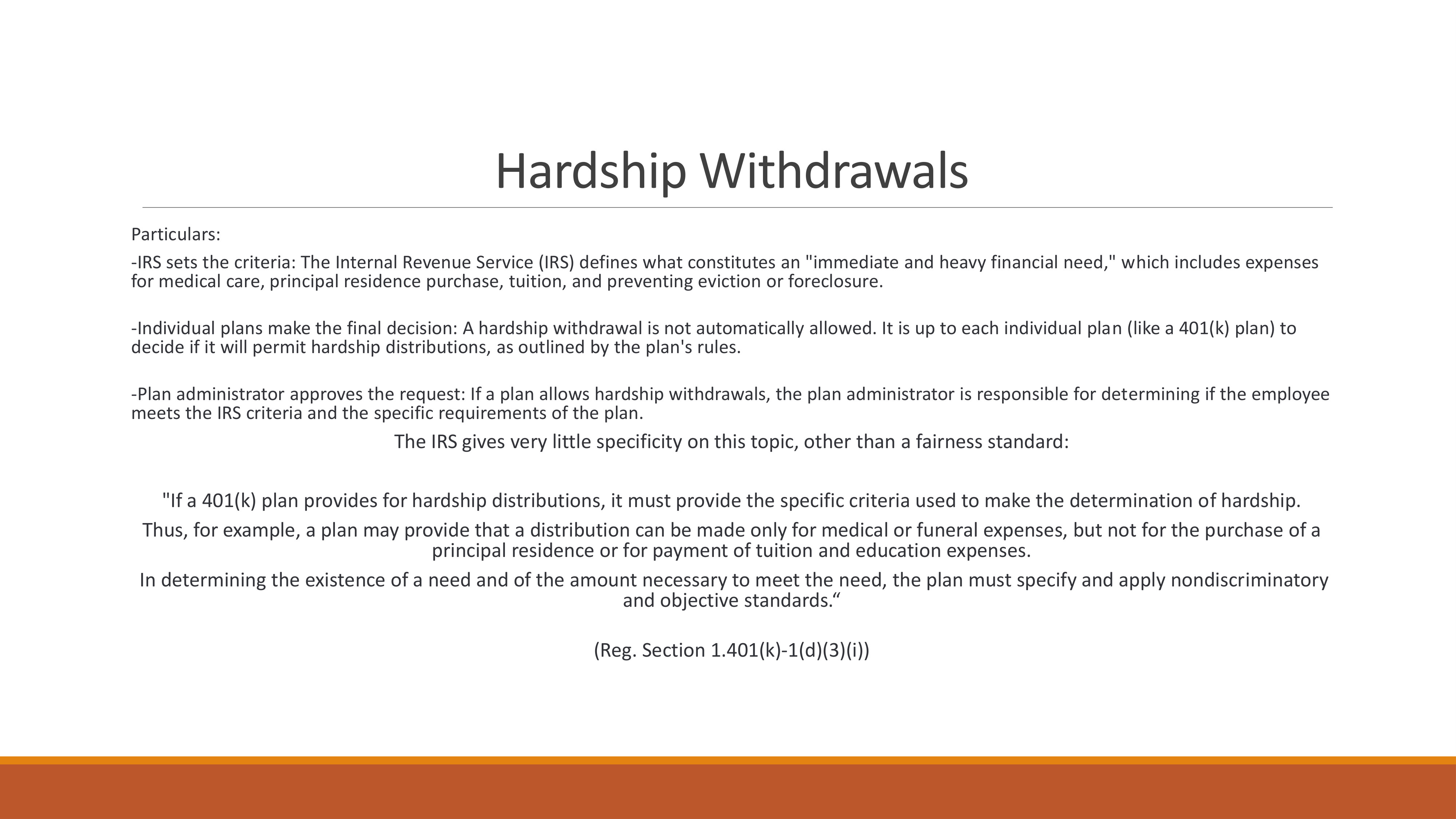 Hardship Withdrawals

Particulars:

-IRS sets the criteria: The Internal Revenue Service (IRS) defines what constitutes an "immediate and heavy financial need," which includes expenses for medical care, principal residence purchase, tuition, and preventing eviction or foreclosure.

-Individual plans make the final decision: A hardship withdrawal is not automatically allowed. It is up to each individual plan (like a 401(k) plan) to decide if it will permit hardship distributions, as outlined by the plan's rules.

-Plan administrator approves the request: If a plan allows hardship withdrawals, the plan administrator is responsible for determining if the employee meets the IRS criteria and the specific requirements of the plan.

The IRS gives very little specificity on this topic, other than a fairness standard:

"If a 401(k) plan provides for hardship distributions, it must provide the specific criteria used to make the determination of hardship.

Thus, for example, a plan may provide that a distribution can be made only for medical or funeral expenses, but not for the purchase of a principal residence or for payment of tuition and education expenses.

In determining the existence of a need and of the amount necessary to meet the need, the plan must specify and apply nondiscriminatory and objective standards.“

(Reg. Section 1.401(k)-1(d)(3)(i))